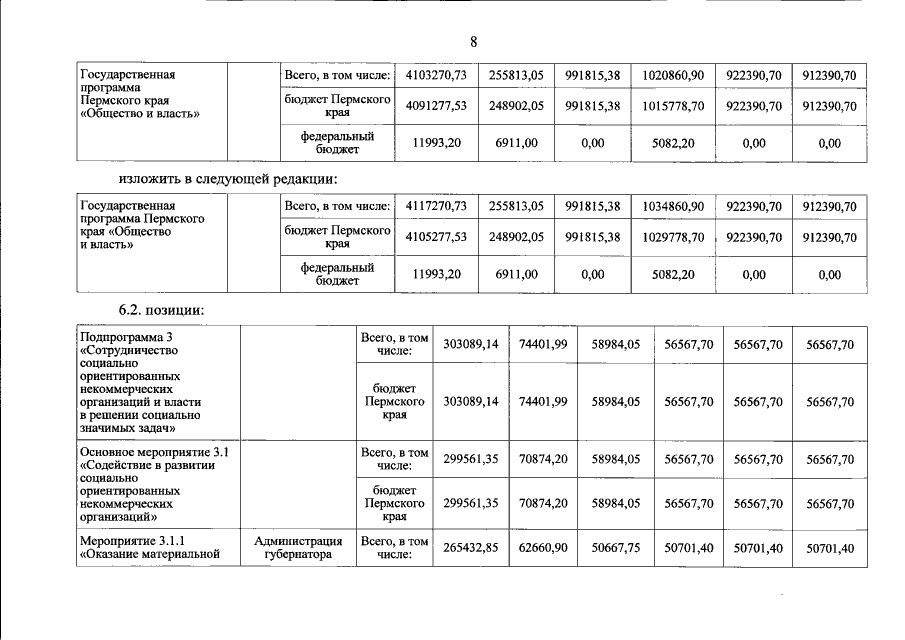 8

| Государственная программа Пермского края «Общество и власть» | | Всего, в том числе: | 4103270,73 | 255813,05 | 991815,38 | 1020860,90 | 922390,70 | 912390,70 |
|---|---|---|---|---|---|---|---|---|
| | | бюджет Пермского края | 4091277,53 | 248902,05 | 991815,38 | 1015778,70 | 922390,70 | 912390,70 |
| | | федеральный бюджет | 11993,20 | 6911,00 | 0,00 | 5082,20 | 0,00 | 0,00 |

изложить в следующей редакции:

| Государственная программа Пермского края «Общество и власть» | | Всего, в том числе: | 4117270,73 | 255813,05 | 991815,38 | 1034860,90 | 922390,70 | 912390,70 |
|---|---|---|---|---|---|---|---|---|
| | | бюджет Пермского края | 4105277,53 | 248902,05 | 991815,38 | 1029778,70 | 922390,70 | 912390,70 |
| | | федеральный бюджет | 11993,20 | 6911,00 | 0,00 | 5082,20 | 0,00 | 0,00 |

6.2. позиции:

| Подпрограмма 3 «Сотрудничество социально ориентированных некоммерческих организаций и власти в решении социально значимых задач» | | Всего, в том числе: | 303089,14 | 74401,99 | 58984,05 | 56567,70 | 56567,70 | 56567,70 |
|---|---|---|---|---|---|---|---|---|
| | | бюджет Пермского края | 303089,14 | 74401,99 | 58984,05 | 56567,70 | 56567,70 | 56567,70 |
| Основное мероприятие 3.1 «Содействие в развитии социально ориентированных некоммерческих организаций» | | Всего, в том числе: | 299561,35 | 70874,20 | 58984,05 | 56567,70 | 56567,70 | 56567,70 |
| | | бюджет Пермского края | 299561,35 | 70874,20 | 58984,05 | 56567,70 | 56567,70 | 56567,70 |
| Мероприятие 3.1.1 «Оказание материальной | Администрация губернатора | Всего, в том числе: | 265432,85 | 62660,90 | 50667,75 | 50701,40 | 50701,40 | 50701,40 |